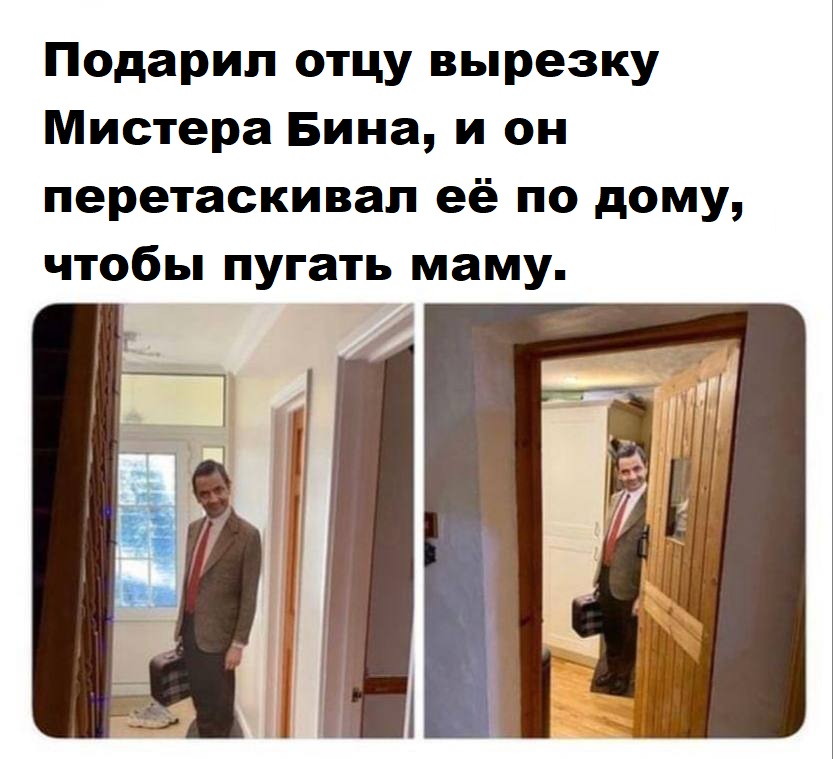 Подарил отцу вырезку Мистера Бина, и он перетаскивал её по дому, чтобы пугать маму.